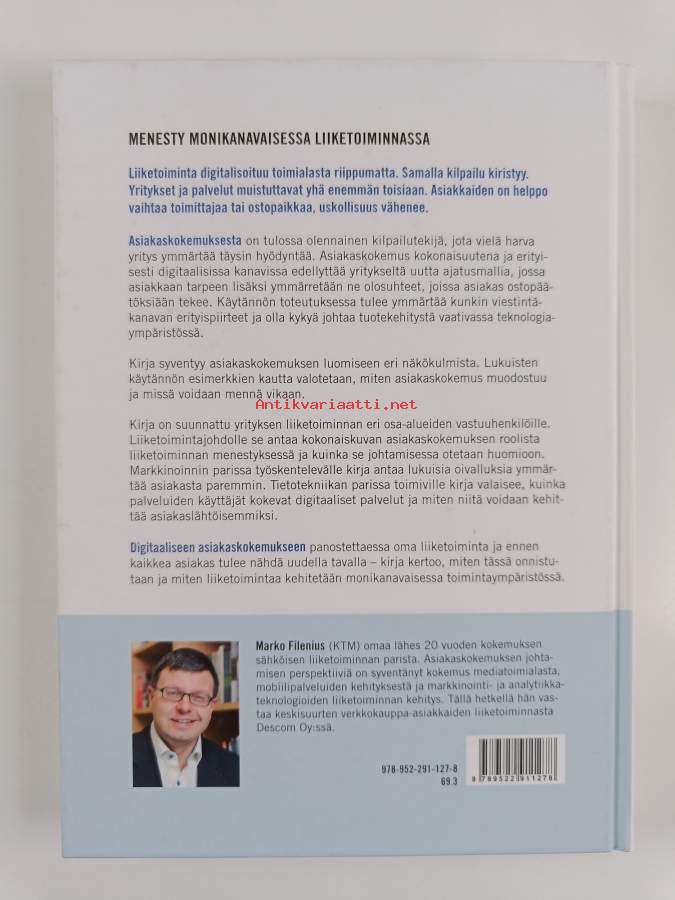 MENESTY MONIKANAVAISESSA LIIKETOIMINNASSA

Liiketoiminta digitalisoituu toimialasta riippumatta. Samalla kilpailu kiristyy. Yritykset ja palvelut muistuttavat yhä enemmän toisiaan. Asiakkaiden on helppo vaihtaa toimittajaa tai ostopaikkaa, uskollisuus vähenee.

Asiakaskokemuksesta on tulossa olennainen kilpailutekijä, jota vielä harva yritys ymmärtää täysin hyödyntää. Asiakaskokemus kokonaisuutena ja erityisesti digitaalisissa kanavissa edellyttää yritykseltä uutta ajatusmallia, jossa asiakkaan tarpeen lisäksi ymmärretään ne olosuhteet, joissa asiakas ostopäätöksiään tekee. Käytännön toteutuksessa tulee ymmärtää kunkin viestintäkanavan erityispiirteet ja olla kykyä johtaa tuotekehitystä vaativassa teknologiaympäristössä.

Kirja syventyy asiakaskokemuksen luomiseen eri näkökulmista. Lukuisten käytännön esimerkkien kautta valotetaan, miten asiakaskokemus muodostuu ja missä voidaan mennä vikaan.

Antikvariaatti.net

Kirja on suunnattu yrityksen liiketoiminnan eri osa-alueiden vastuuhenkilöille. Liiketoimintajohdolle se antaa kokonaiskuvan asiakaskokemuksen roolista liiketoiminnan menestyksessä ja kuinka se johtamisessa otetaan huomioon. Markkinoinnin parissa työskentelevälle kirja antaa lukuisia oivalluksia ymmärtää asiakasta paremmin. Tietotekniikan parissa toimiville kirja valaisee, kuinka palveluiden käyttäjät kokevat digitaaliset palvelut ja miten niitä voidaan kehittää asiakaslähtöisemmiksi.

Digitaaliseen asiakaskokemukseen panostettaessa oma liiketoiminta ja ennen kaikkea asiakas tulee nähdä uudella tavalla – kirja kertoo, miten tässä onnistutaan ja miten liiketoimintaa kehitetään monikanavaisessa toimintaympäristössä.

Marko Filenius (KTM) omaa lähes 20 vuoden kokemuksen sähköisen liiketoiminnan parista. Asiakaskokemuksen johtamisen perspektiiviä on syventänyt kokemus mediatoimialasta, mobiilipalveluiden kehityksestä ja markkinointi- ja analytiikkateknologioiden liiketoiminnan kehitys. Tällä hetkellä hän vastaa keskisuurten verkkokauppa-asiakkaiden liiketoiminnasta Descom Oy:ssä.

978-952-291-127-8
69.3

9 789522 911278